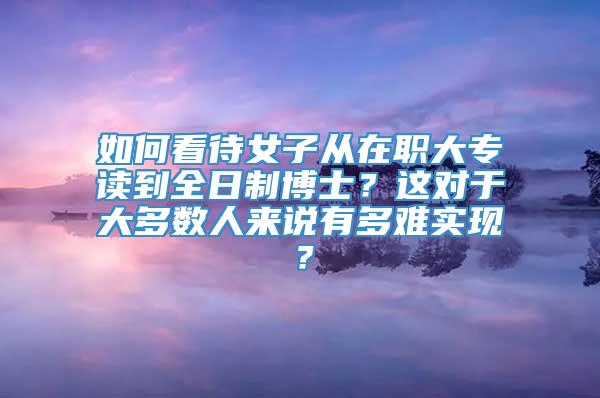 如何看待女子从在职大专读到全日制博士？这对于大多数人来说有多难实现？